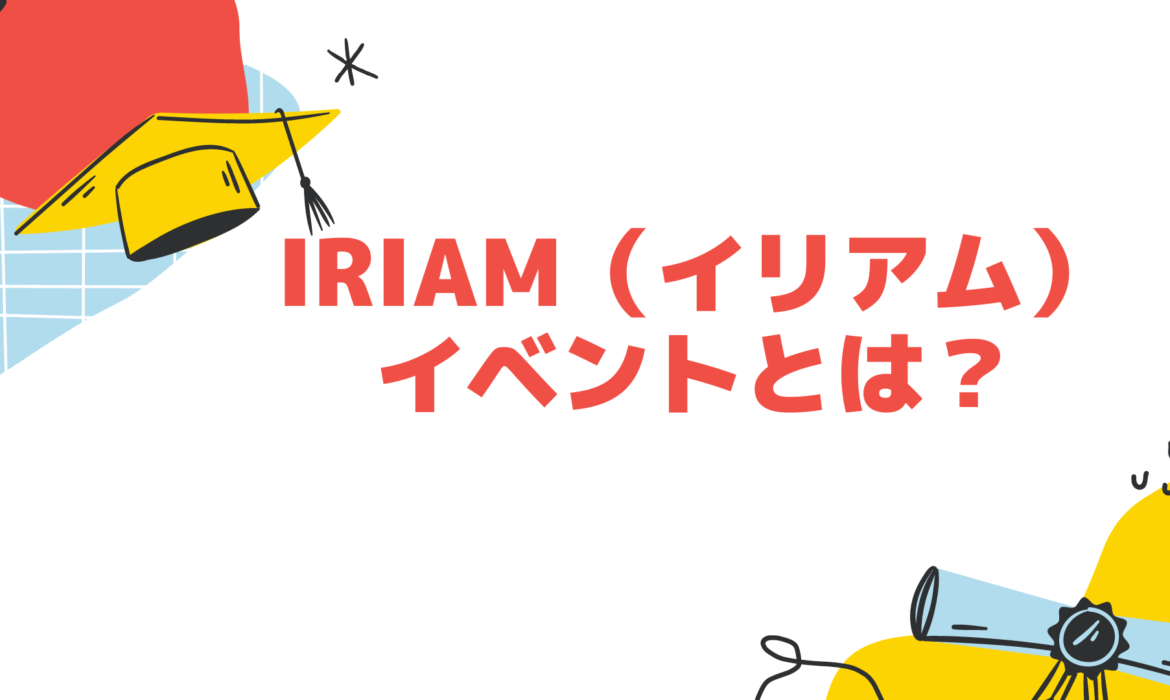 IRIAM（イリアム）
イベントとは？